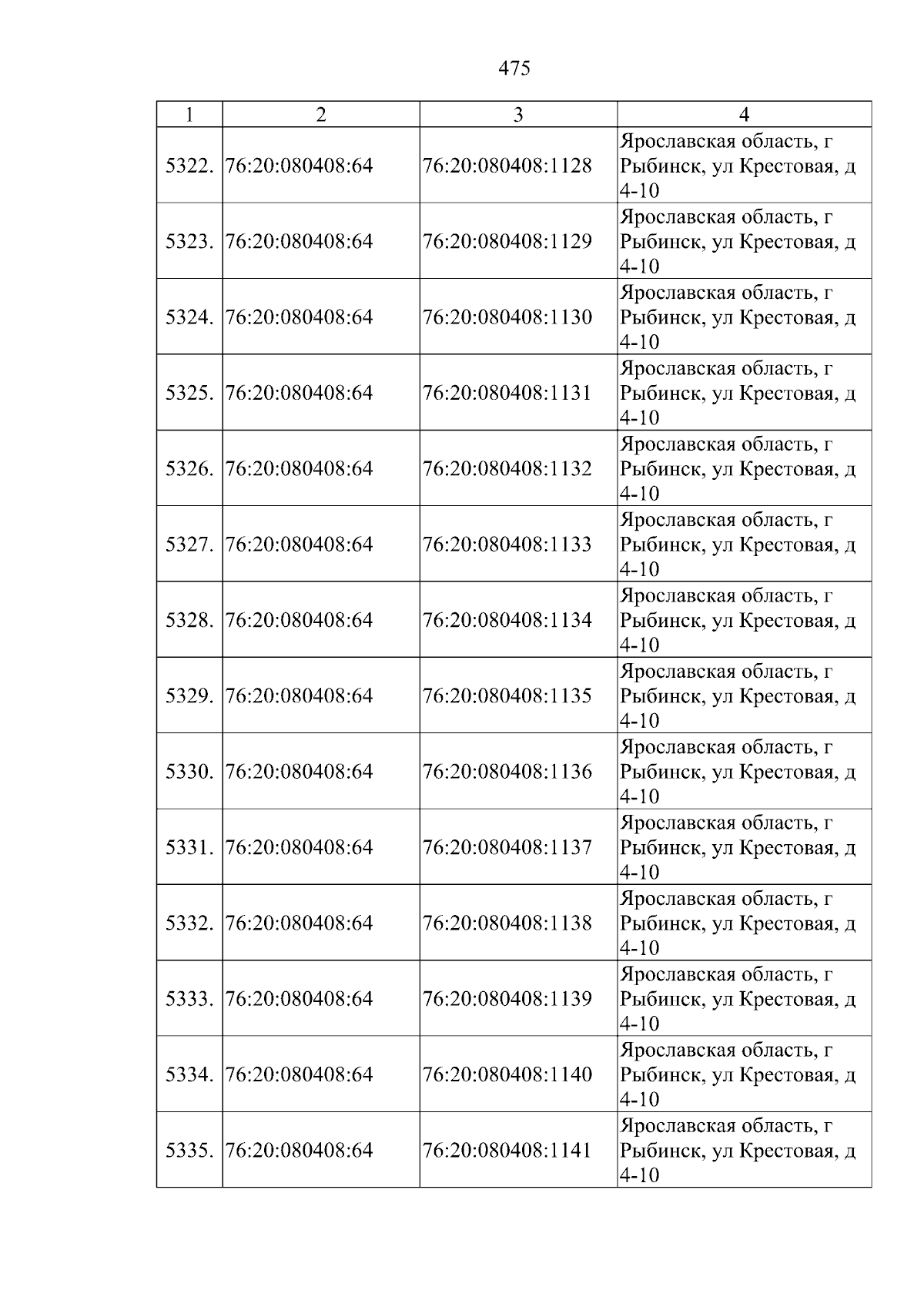 475

| 1 | 2 | 3 | 4 |
|---|---|---|---|
| 5322. | 76:20:080408:64 | 76:20:080408:1128 | Ярославская область, г Рыбинск, ул Крестовая, д 4-10 |
| 5323. | 76:20:080408:64 | 76:20:080408:1129 | Ярославская область, г Рыбинск, ул Крестовая, д 4-10 |
| 5324. | 76:20:080408:64 | 76:20:080408:1130 | Ярославская область, г Рыбинск, ул Крестовая, д 4-10 |
| 5325. | 76:20:080408:64 | 76:20:080408:1131 | Ярославская область, г Рыбинск, ул Крестовая, д 4-10 |
| 5326. | 76:20:080408:64 | 76:20:080408:1132 | Ярославская область, г Рыбинск, ул Крестовая, д 4-10 |
| 5327. | 76:20:080408:64 | 76:20:080408:1133 | Ярославская область, г Рыбинск, ул Крестовая, д 4-10 |
| 5328. | 76:20:080408:64 | 76:20:080408:1134 | Ярославская область, г Рыбинск, ул Крестовая, д 4-10 |
| 5329. | 76:20:080408:64 | 76:20:080408:1135 | Ярославская область, г Рыбинск, ул Крестовая, д 4-10 |
| 5330. | 76:20:080408:64 | 76:20:080408:1136 | Ярославская область, г Рыбинск, ул Крестовая, д 4-10 |
| 5331. | 76:20:080408:64 | 76:20:080408:1137 | Ярославская область, г Рыбинск, ул Крестовая, д 4-10 |
| 5332. | 76:20:080408:64 | 76:20:080408:1138 | Ярославская область, г Рыбинск, ул Крестовая, д 4-10 |
| 5333. | 76:20:080408:64 | 76:20:080408:1139 | Ярославская область, г Рыбинск, ул Крестовая, д 4-10 |
| 5334. | 76:20:080408:64 | 76:20:080408:1140 | Ярославская область, г Рыбинск, ул Крестовая, д 4-10 |
| 5335. | 76:20:080408:64 | 76:20:080408:1141 | Ярославская область, г Рыбинск, ул Крестовая, д 4-10 |